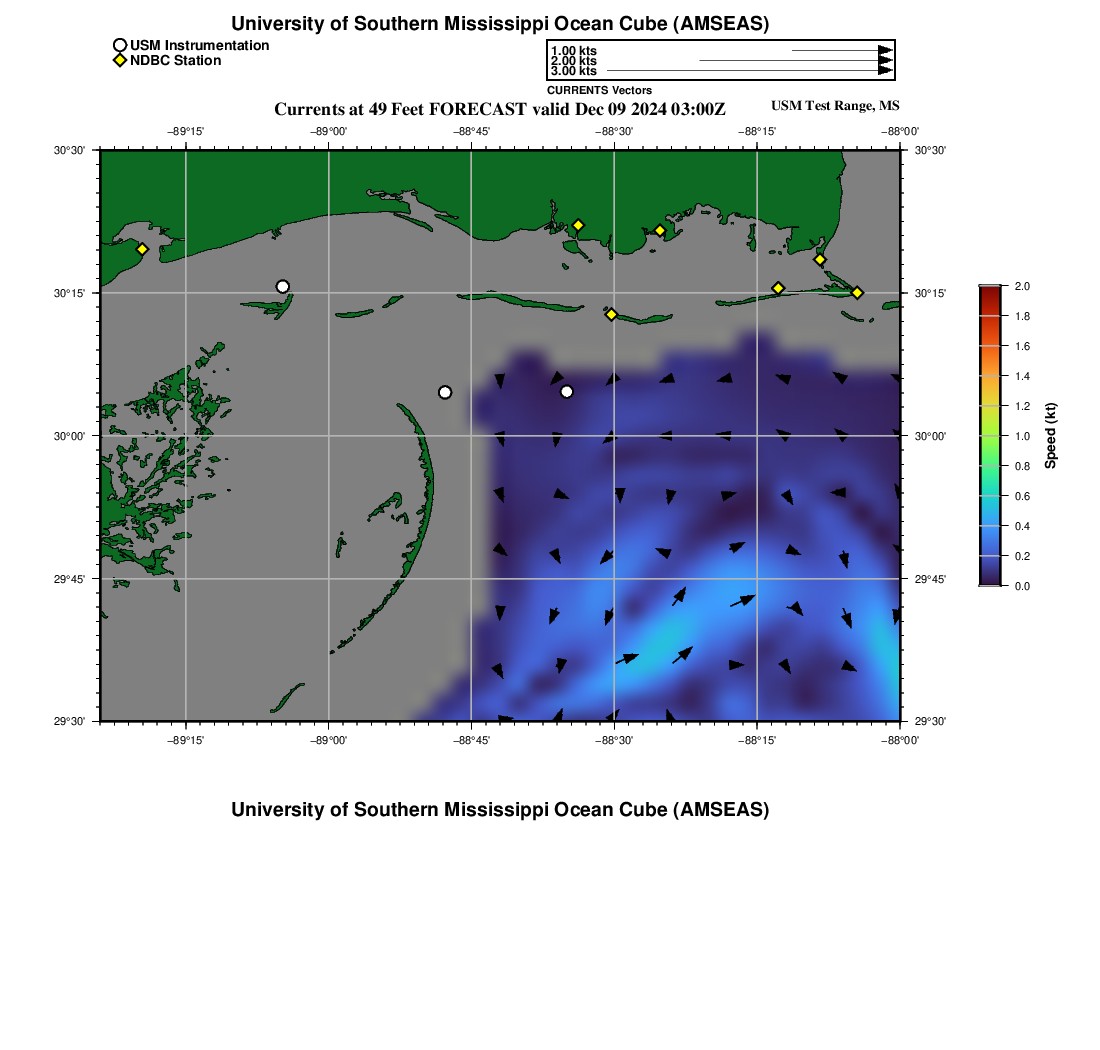 University of Southern Mississippi Ocean Cube (AMSEAS)

USM Instrumentation
NDBC Station

1.00 kts
2.00 kts
3.00 kts
CURRENTS Vectors

Currents at 49 Feet FORECAST valid Dec 09 2024 03:00Z

USM Test Range, MS

−89°15' −89°00' −88°45' −88°30' −88°15' −88°00'

30°30' 30°15' 30°00' 29°45' 29°30'

30°30' 30°15' 30°00' 29°45' 29°30'

−89°15' −89°00' −88°45' −88°30' −88°15' −88°00'

2.0 1.8 1.6 1.4 1.2 1.0 0.8 0.6 0.4 0.2 0.0

Speed (kt)

University of Southern Mississippi Ocean Cube (AMSEAS)